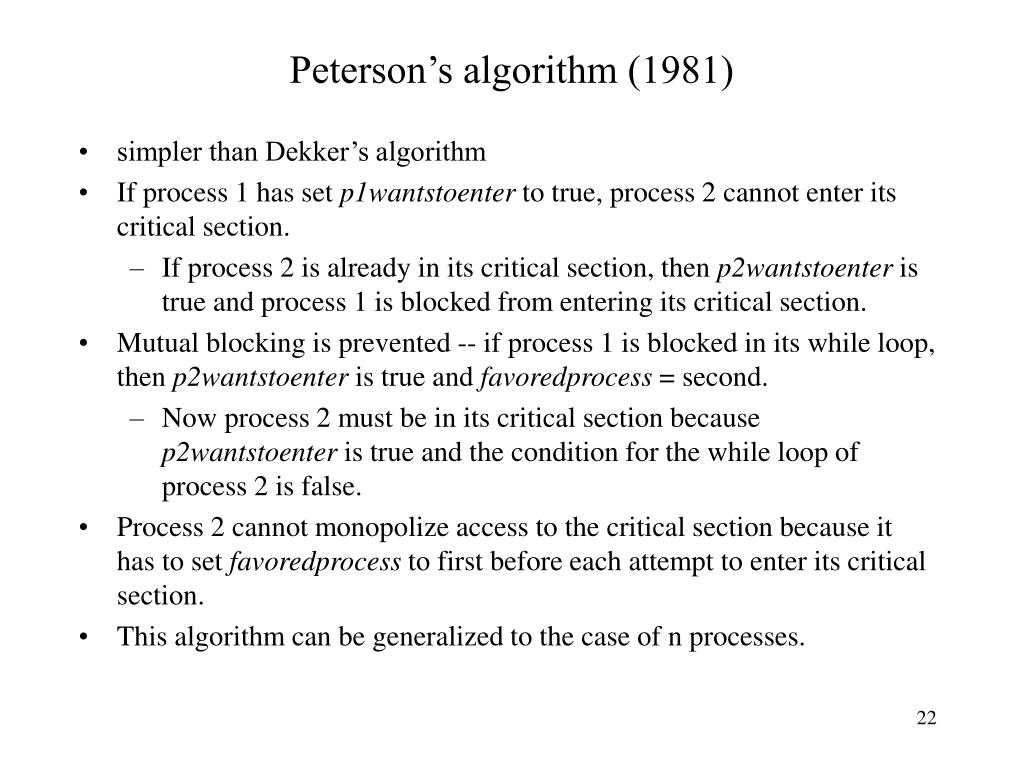 Peterson’s algorithm (1981)

• simpler than Dekker’s algorithm
• If process 1 has set p1wantstoenter to true, process 2 cannot enter its critical section.
– If process 2 is already in its critical section, then p2wantstoenter is true and process 1 is blocked from entering its critical section.
• Mutual blocking is prevented -- if process 1 is blocked in its while loop, then p2wantstoenter is true and favoredprocess = second.
– Now process 2 must be in its critical section because p2wantstoenter is true and the condition for the while loop of process 2 is false.
• Process 2 cannot monopolize access to the critical section because it has to set favoredprocess to first before each attempt to enter its critical section.
• This algorithm can be generalized to the case of n processes.

22